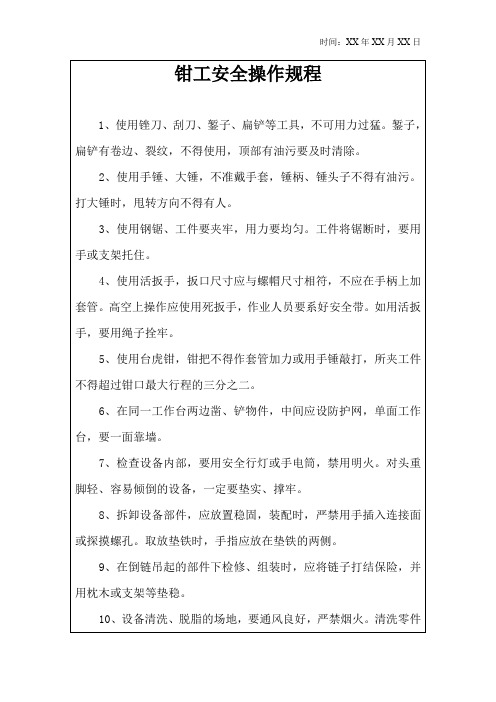 时间：XX 年 XX 月 XX 日

钳工安全操作规程

1、使用锉刀、刮刀、錾子、扁铲等工具，不可用力过猛。錾子，扁铲有卷边、裂纹，不得使用，顶部有油污要及时清除。

2、使用手锤、大锤，不准戴手套，锤柄、锤头子不得有油污。打大锤时，甩转方向不得有人。

3、使用钢锯、工件要夹牢，用力要均匀。工件将锯断时，要用手或支架托住。

4、使用活扳手，扳口尺寸应与螺帽尺寸相符，不应在手柄上加套管。高空上操作应使用死扳手，作业人员要系好安全带。如用活扳手，要用绳子拴牢。

5、使用台虎钳，钳把不得作套管加力或用手锤敲打，所夹工件不得超过钳口最大行程的三分之二。

6、在同一工作台两边凿、铲物件，中间应设防护网，单面工作台，要一面靠墙。

7、检查设备内部，要用安全行灯或手电筒，禁用明火。对头重脚轻、容易倾倒的设备，一定要垫实、撑牢。

8、拆卸设备部件，应放置稳固，装配时，严禁用手插入连接面或探摸螺孔。取放垫铁时，手指应放在垫铁的两侧。

9、在倒链吊起的部件下检修、组装时，应将链子打结保险，并用枕木或支架等垫稳。

10、设备清洗、脱脂的场地，要通风良好，严禁烟火。清洗零件